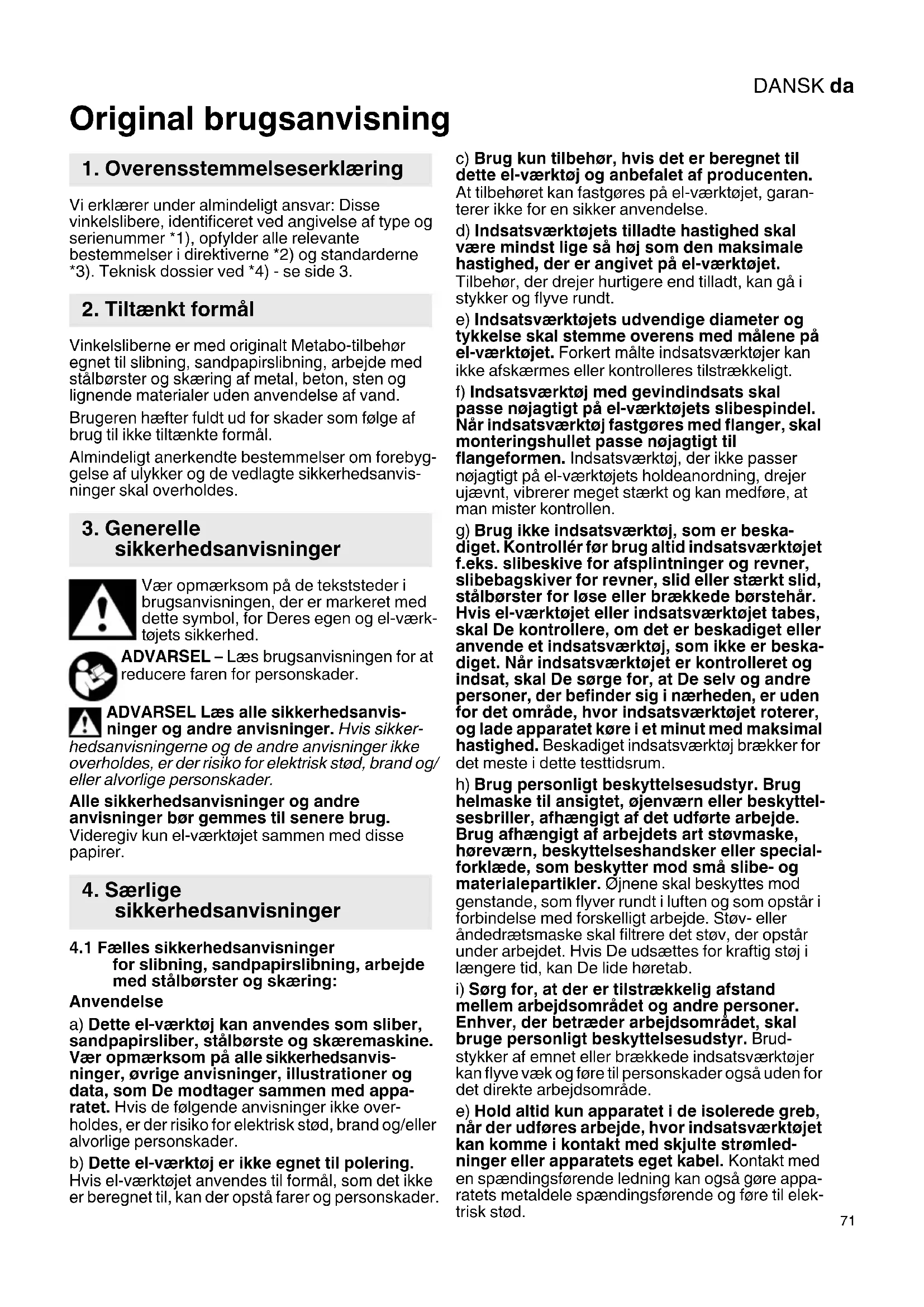 DANSK da

Original brugsanvisning

1. Overensstemmelseserklæring

Vi erklærer under almindeligt ansvar: Disse vinkelslibere, identificeret ved angivelse af type og serienummer *1), opfylder alle relevante bestemmelser i direktiverne *2) og standarderne *3). Teknisk dossier ved *4) - se side 3.

2. Tiltænkt formål

Vinkelsliberne er med originalt Metabo-tilbehør egnet til slibning, sandpapirslibning, arbejde med stålbørster og skæring af metal, beton, sten og lignende materialer uden anvendelse af vand.

Brugeren hæfter fuldt ud for skader som følge af brug til ikke tiltænkte formål.

Almindeligt anerkendte bestemmelser om forebyggelse af ulykker og de vedlagte sikkerhedsanvisninger skal overholdes.

3. Generelle sikkerhedsanvisninger

Vær opmærksom på de tekststeder i brugsanvisningen, der er markeret med dette symbol, for Deres egen og el-værktøjets sikkerhed.

ADVARSEL – Læs brugsanvisningen for at reducere faren for personskader.

ADVARSEL Læs alle sikkerhedsanvisninger og andre anvisninger. Hvis sikkerhedsanvisningerne og de andre anvisninger ikke overholdes, er der risiko for elektrisk stød, brand og/eller alvorlige personskader.

Alle sikkerhedsanvisninger og andre anvisninger bør gemmes til senere brug. Videregiv kun el-værktøjet sammen med disse papirer.

4. Særlige sikkerhedsanvisninger

4.1 Fælles sikkerhedsanvisninger for slibning, sandpapirslibning, arbejde med stålbørster og skæring:

Anvendelse

a) Dette el-værktøj kan anvendes som sliber, sandpapirsliber, stålbørste og skæremaskine. Vær opmærksom på alle sikkerhedsanvisninger, øvrige anvisninger, illustrationer og data, som De modtager sammen med apparatet. Hvis de følgende anvisninger ikke overholdes, er der risiko for elektrisk stød, brand og/eller alvorlige personskader.

b) Dette el-værktøj er ikke egnet til polering. Hvis el-værktøjet anvendes til formål, som det ikke er beregnet til, kan der opstå farer og personskader.

c) Brug kun tilbehør, hvis det er beregnet til dette el-værktøj og anbefalet af producenten. At tilbehøret kan fastgøres på el-værktøjet, garanterer ikke for en sikker anvendelse.

d) Indsatsværktøjets tilladte hastighed skal være mindst lige så høj som den maksimale hastighed, der er angivet på el-værktøjet. Tilbehør, der drejer hurtigere end tilladt, kan gå i stykker og flyve rundt.

e) Indsatsværktøjets udvendige diameter og tykkelse skal stemme overens med målene på el-værktøjet. Forkert målte indsatsværktøjer kan ikke afskærmes eller kontrolleres tilstrækkeligt.

f) Indsatsværktøj med gevindindsats skal passe nøjagtigt på el-værktøjets slibespindel. Når indsatsværktøj fastgøres med flanger, skal monteringshullet passe nøjagtigt til flangeformen. Indsatsværktøj, der ikke passer nøjagtigt på el-værktøjets holdeanordning, drejer ujævnt, vibrerer meget stærkt og kan medføre, at man mister kontrollen.

g) Brug ikke indsatsværktøj, som er beskadiget. Kontrollér før brug altid indsatsværktøjet f.eks. slibeskive for afsplintninger og revner, slibebagskiver for revner, slid eller stærkt slid, stålbørster for løse eller brækkede børstehår. Hvis el-værktøjet eller indsatsværktøjet tabes, skal De kontrollere, om det er beskadiget eller anvende et indsatsværktøj, som ikke er beskadiget. Når indsatsværktøjet er kontrolleret og indsat, skal De sørge for, at De selv og andre personer, der befinder sig i nærheden, er uden for det område, hvor indsatsværktøjet roterer, og lade apparatet køre i et minut med maksimal hastighed. Beskadiget indsatsværktøj brækker for det meste i dette testtidsrum.

h) Brug personligt beskyttelsesudstyr. Brug helmaske til ansigtet, øjenværn eller beskyttelsesbriller, afhængigt af det udførte arbejde. Brug afhængigt af arbejdets art støvmaske, høreværn, beskyttelseshandsker eller specialforklæde, som beskytter mod små slibe- og materialepartikler. Øjnene skal beskyttes mod genstande, som flyver rundt i luften og som opstår i forbindelse med forskelligt arbejde. Støv- eller åndedrætsmaske skal filtrere det støv, der opstår under arbejdet. Hvis De udsættes for kraftig støj i længere tid, kan De lide høretab.

i) Sørg for, at der er tilstrækkelig afstand mellem arbejdsområdet og andre personer. Enhver, der betræder arbejdsområdet, skal bruge personligt beskyttelsesudstyr. Brudstykker af emnet eller brækkede indsatsværktøjer kan flyve væk og føre til personskader også uden for det direkte arbejdsområde.

e) Hold altid kun apparatet i de isolerede greb, når der udføres arbejde, hvor indsatsværktøjet kan komme i kontakt med skjulte strømledninger eller apparatets eget kabel. Kontakt med en spændingsførende ledning kan også gøre apparatets metaldele spændingsførende og føre til elektrisk stød.

71